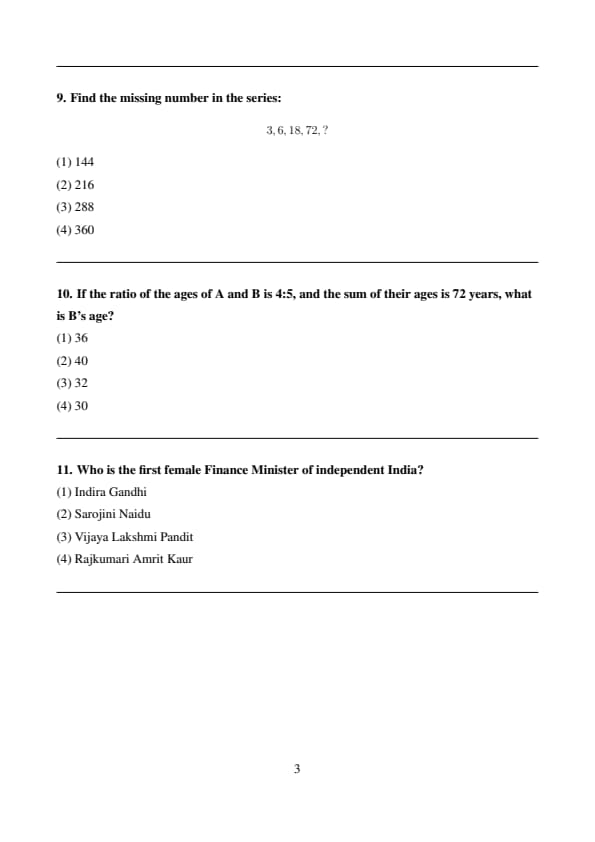 9. Find the missing number in the series:

$3, 6, 18, 72, ?$

(1) 144
(2) 216
(3) 288
(4) 360

10. If the ratio of the ages of A and B is 4:5, and the sum of their ages is 72 years, what is B's age?
(1) 36
(2) 40
(3) 32
(4) 30

11. Who is the first female Finance Minister of independent India?
(1) Indira Gandhi
(2) Sarojini Naidu
(3) Vijaya Lakshmi Pandit
(4) Rajkumari Amrit Kaur

3